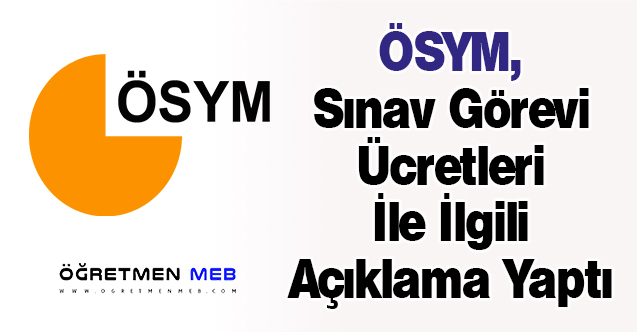 ÖSYM

ÖĞRETMEN MEB
WWW.OGRETMENMEB.COM

ÖSYM,
Sınav Görevi Ücretleri İle İlgili Açıklama Yaptı